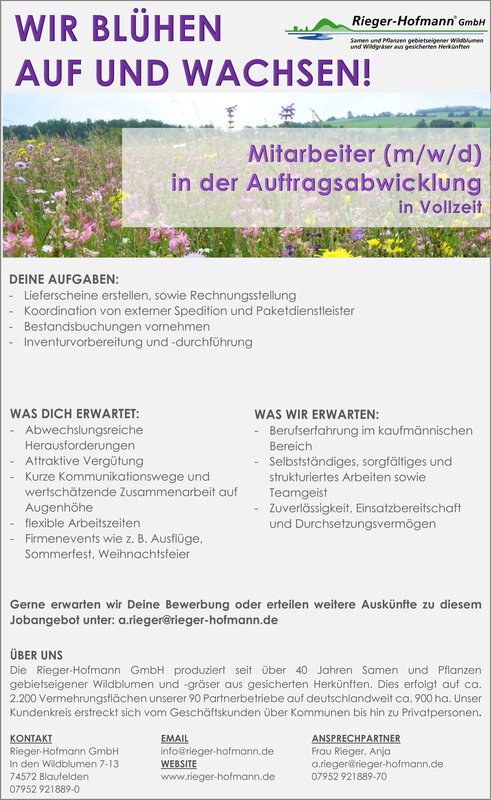 WIR BLÜHEN AUF UND WACHSEN!

Rieger-Hofmann® GmbH
Samen und Pflanzen gebietseigener Wildblumen und Wildgräser aus gesicherten Herkünften

Mitarbeiter (m/w/d)
in der Auftragsabwicklung
in Vollzeit

DEINE AUFGABEN:
- Lieferscheine erstellen, sowie Rechnungsstellung
- Koordination von externer Spedition und Paketdienstleister
- Bestandsbuchungen vornehmen
- Inventurvorbereitung und -durchführung

WAS DICH ERWARTET:
- Abwechslungsreiche Herausforderungen
- Attraktive Vergütung
- Kurze Kommunikationswege und wertschätzende Zusammenarbeit auf Augenhöhe
- flexible Arbeitszeiten
- Firmenevents wie z. B. Ausflüge, Sommerfest, Weihnachtsfeier

WAS WIR ERWARTEN:
- Berufserfahrung im kaufmännischen Bereich
- Selbstständiges, sorgfältiges und strukturiertes Arbeiten sowie Teamgeist
- Zuverlässigkeit, Einsatzbereitschaft und Durchsetzungsvermögen

Gerne erwarten wir Deine Bewerbung oder erteilen weitere Auskünfte zu diesem Jobangebot unter: a.rieger@rieger-hofmann.de

ÜBER UNS
Die Rieger-Hofmann GmbH produziert seit über 40 Jahren Samen und Pflanzen gebietseigener Wildblumen und -gräser aus gesicherten Herkünften. Dies erfolgt auf ca. 2.200 Vermehrungsflächen unserer 90 Partnerbetriebe auf deutschlandweit ca. 900 ha. Unser Kundenkreis erstreckt sich vom Geschäftskunden über Kommunen bis hin zu Privatpersonen.

KONTAKT
Rieger-Hofmann GmbH
In den Wildblumen 7-13
74572 Blaufelden
07952 921889-0

EMAIL
info@rieger-hofmann.de
WEBSITE
www.rieger-hofmann.de

ANSPRECHPARTNER
Frau Rieger, Anja
a.rieger@rieger-hofmann.de
07952 921889-70